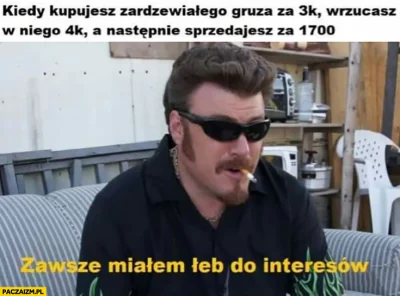 Kiedy kupujesz zardzewiałego gruza za 3k, wrzucasz w niego 4k, a następnie sprzedajesz za 1700

Zawsze miałem łeb do interesów

PACZAIZM.PL